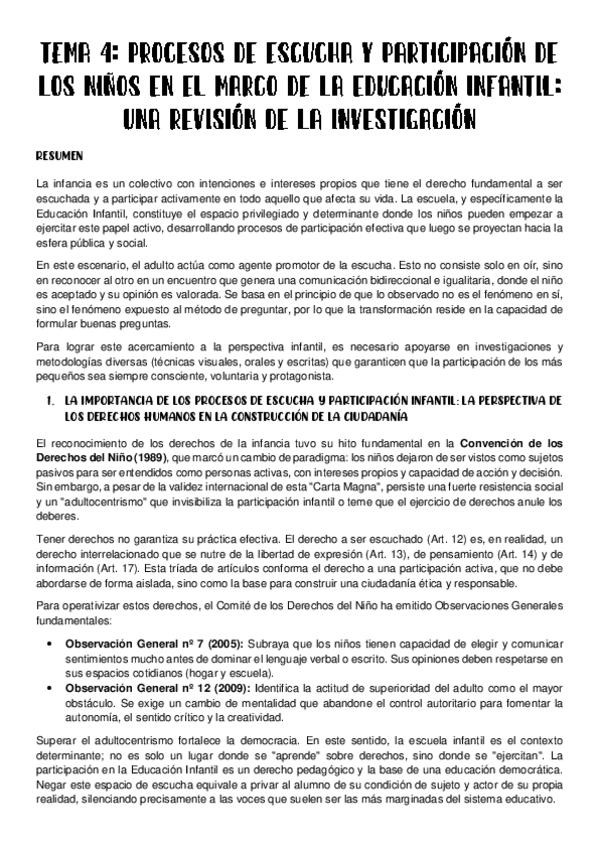 TEMA 4: PROCESOS DE ESCUCHA Y PARTICIPACIÓN DE LOS NIÑOS EN EL MARCO DE LA EDUCACIÓN INFANTIL: UNA REVISIÓN DE LA INVESTIGACIÓN

RESUMEN

La infancia es un colectivo con intenciones e intereses propios que tiene el derecho fundamental a ser escuchada y a participar activamente en todo aquello que afecta su vida. La escuela, y específicamente la Educación Infantil, constituye el espacio privilegiado y determinante donde los niños pueden empezar a ejercitar este papel activo, desarrollando procesos de participación efectiva que luego se proyectan hacia la esfera pública y social.

En este escenario, el adulto actúa como agente promotor de la escucha. Esto no consiste solo en oír, sino en reconocer al otro en un encuentro que genera una comunicación bidireccional e igualitaria, donde el niño es aceptado y su opinión es valorada. Se basa en el principio de que lo observado no es el fenómeno en sí, sino el fenómeno expuesto al método de preguntar, por lo que la transformación reside en la capacidad de formular buenas preguntas.

Para lograr este acercamiento a la perspectiva infantil, es necesario apoyarse en investigaciones y metodologías diversas (técnicas visuales, orales y escritas) que garanticen que la participación de los más pequeños sea siempre consciente, voluntaria y protagonista.

1. LA IMPORTANCIA DE LOS PROCESOS DE ESCUCHA Y PARTICIPACIÓN INFANTIL: LA PERSPECTIVA DE LOS DERECHOS HUMANOS EN LA CONSTRUCCIÓN DE LA CIUDADANÍA

El reconocimiento de los derechos de la infancia tuvo su hito fundamental en la Convención de los Derechos del Niño (1989), que marcó un cambio de paradigma: los niños dejaron de ser vistos como sujetos pasivos para ser entendidos como personas activas, con intereses propios y capacidad de acción y decisión. Sin embargo, a pesar de la validez internacional de esta "Carta Magna", persiste una fuerte resistencia social y un "adultocentrismo" que invisibiliza la participación infantil o teme que el ejercicio de derechos anule los deberes.

Tener derechos no garantiza su práctica efectiva. El derecho a ser escuchado (Art. 12) es, en realidad, un derecho interrelacionado que se nutre de la libertad de expresión (Art. 13), de pensamiento (Art. 14) y de información (Art. 17). Esta tríada de artículos conforma el derecho a una participación activa, que no debe abordarse de forma aislada, sino como la base para construir una ciudadanía ética y responsable.

Para operativizar estos derechos, el Comité de los Derechos del Niño ha emitido Observaciones Generales fundamentales:

• Observación General nº 7 (2005): Subraya que los niños tienen capacidad de elegir y comunicar sentimientos mucho antes de dominar el lenguaje verbal o escrito. Sus opiniones deben respetarse en sus espacios cotidianos (hogar y escuela).
• Observación General nº 12 (2009): Identifica la actitud de superioridad del adulto como el mayor obstáculo. Se exige un cambio de mentalidad que abandone el control autoritario para fomentar la autonomía, el sentido crítico y la creatividad.

Superar el adultocentrismo fortalece la democracia. En este sentido, la escuela infantil es el contexto determinante; no es solo un lugar donde se "aprende" sobre derechos, sino donde se "ejercitan". La participación en la Educación Infantil es un derecho pedagógico y la base de una educación democrática. Negar este espacio de escucha equivale a privar al alumno de su condición de sujeto y actor de su propia realidad, silenciando precisamente a las voces que suelen ser las más marginadas del sistema educativo.